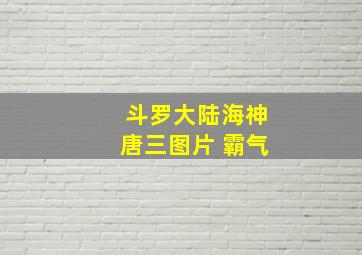 斗罗大陆海神
唐三图片 霸气